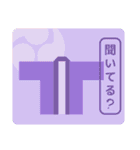 聞いてる?